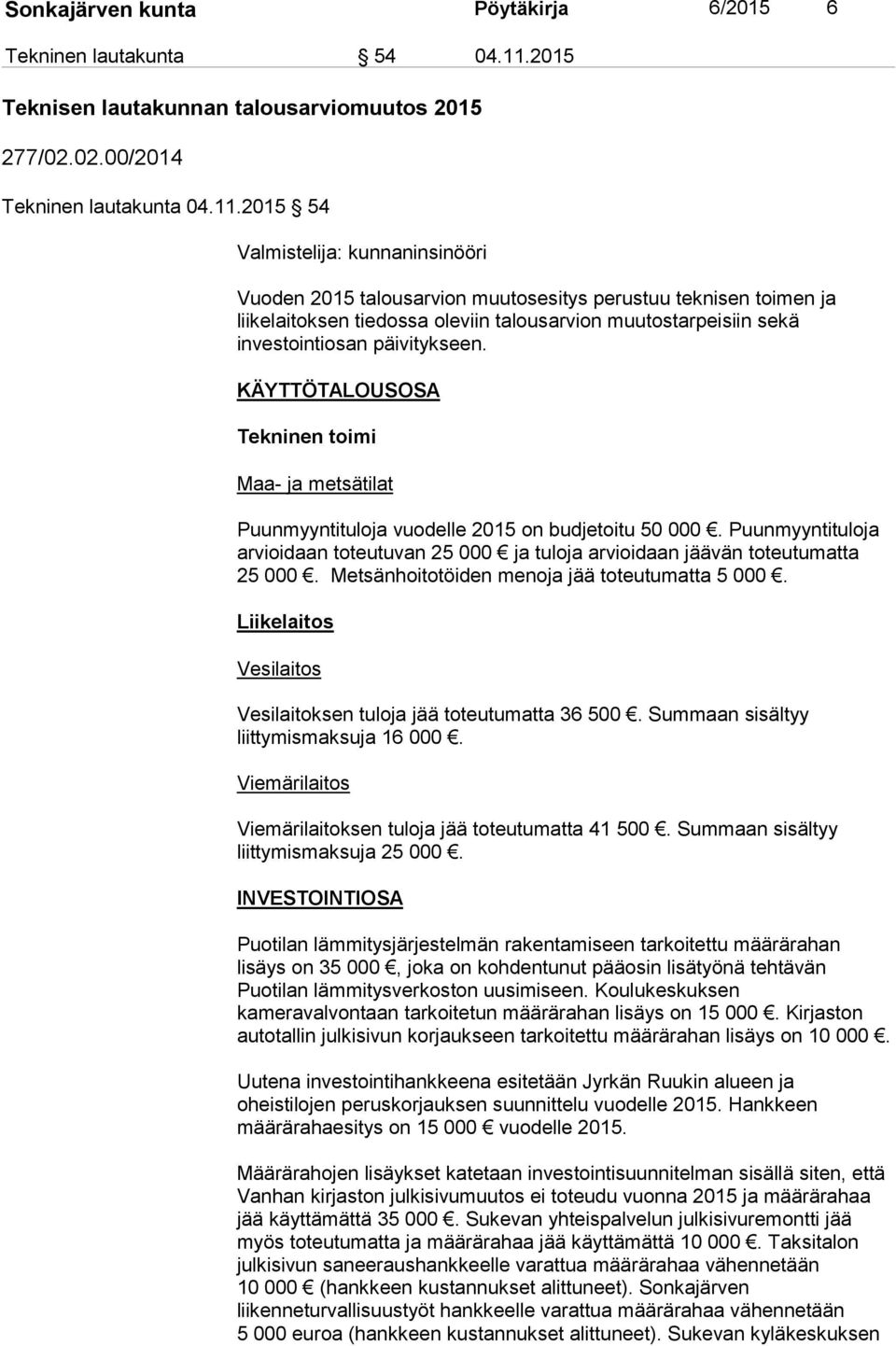 Sonkajärven kunta Pöytäkirja 6/2015 6

Tekninen lautakunta § 54 04.11.2015

Teknisen lautakunnan talousarviomuutos 2015

277/02.02.00/2014

Tekninen lautakunta 04.11.2015 § 54

Valmistelija: kunnaninsinööri

Vuoden 2015 talousarvion muutosesitys perustuu teknisen toimen ja liikelaitoksen tiedossa oleviin talousarvion muutostarpeisiin sekä investointiosan päivitykseen.

KÄYTTÖTALOUSOSA

Tekninen toimi

Maa- ja metsätilat

Puunmyyntituloja vuodelle 2015 on budjetoitu 50 000 €. Puunmyyntituloja arvioidaan toteutuvan 25 000 € ja tuloja arvioidaan jäävän toteutumatta 25 000 €. Metsänhoitotöiden menoja jää toteutumatta 5 000 €.

Liikelaitos

Vesilaitos

Vesilaitoksen tuloja jää toteutumatta 36 500 €. Summaan sisältyy liittymismaksuja 16 000 €.

Viemärilaitos

Viemärilaitoksen tuloja jää toteutumatta 41 500 €. Summaan sisältyy liittymismaksuja 25 000 €.

INVESTOINTIOSA

Puotilan lämmitysjärjestelmän rakentamiseen tarkoitettu määrärahan lisäys on 35 000 €, joka on kohdentunut pääosin lisätyönä tehtävän Puotilan lämmitysverkoston uusimiseen. Koulukeskuksen kameravalvontaan tarkoitetun määrärahan lisäys on 15 000 €. Kirjaston autotallin julkisivun korjaukseen tarkoitettu määrärahan lisäys on 10 000 €.

Uutena investointihankkeena esitetään Jyrkän Ruukin alueen ja oheistilojen peruskorjauksen suunnittelu vuodelle 2015. Hankkeen määrärahaesitys on 15 000 € vuodelle 2015.

Määrärahojen lisäykset katetaan investointisuunnitelman sisällä siten, että Vanhan kirjaston julkisivumuutos ei toteudu vuonna 2015 ja määrärahaa jää käyttämättä 35 000 €. Sukevan yhteispalvelun julkisivuremontti jää myös toteutumatta ja määrärahaa jää käyttämättä 10 000 €. Taksitalon julkisivun saneeraushankkeelle varattua määrärahaa vähennetään 10 000 € (hankkeen kustannukset alittuneet). Sonkajärven liikenneturvallisuustyöt hankkeelle varattua määrärahaa vähennetään 5 000 euroa (hankkeen kustannukset alittuneet). Sukevan kyläkeskuksen